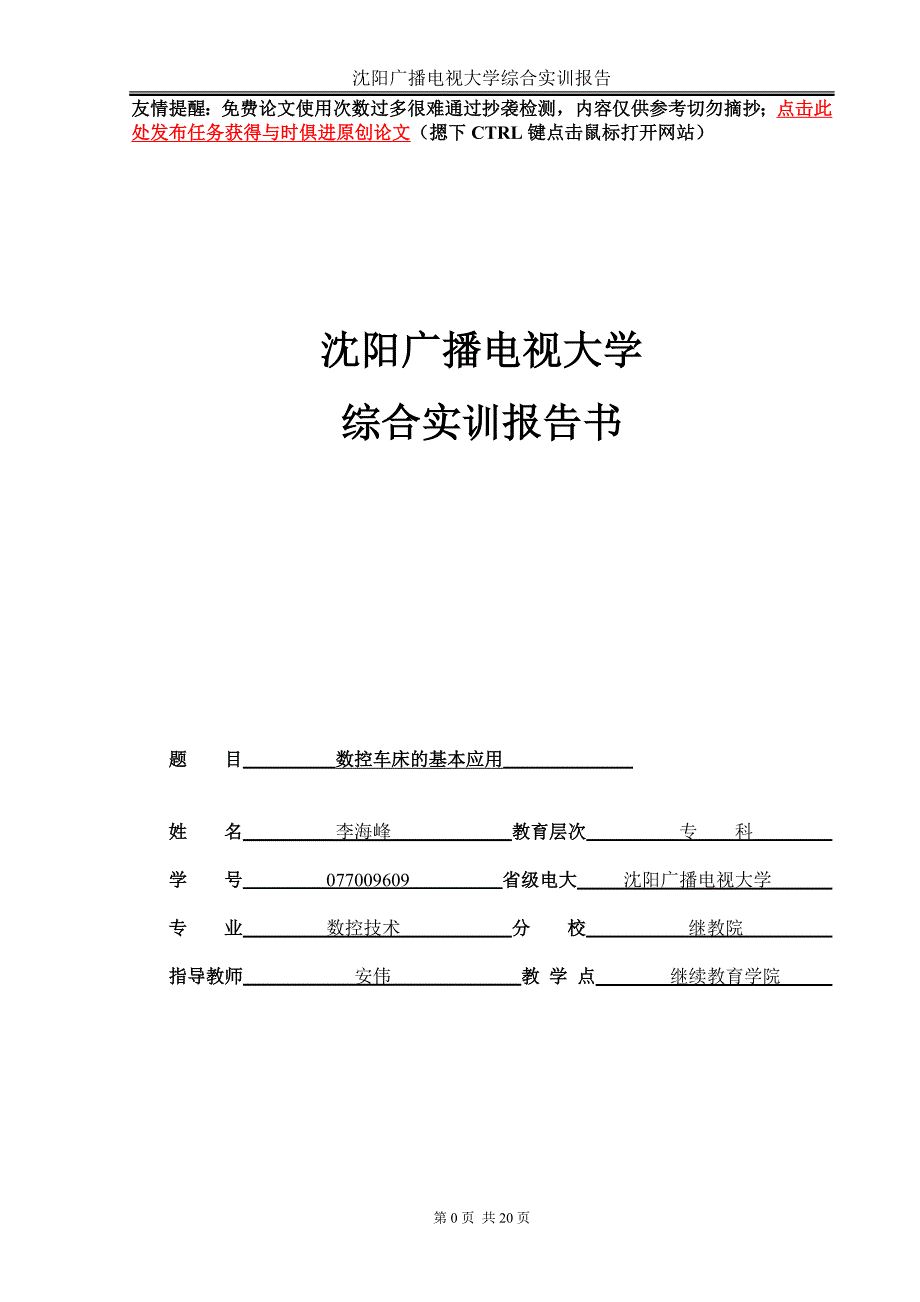 沈阳广播电视大学综合实训报告

友情提醒：免费论文使用次数过多很难通过抄袭检测，内容仅供参考切勿摘抄；点击此处发布任务获得与时俱进原创论文（摁下 CTRL 键点击鼠标打开网站）

沈阳广播电视大学

综合实训报告书

题　　目　数控车床的基本应用

姓　　名　李海峰　教育层次　专　科

学　　号　077009609　省级电大　沈阳广播电视大学

专　　业　数控技术　分　　校　继教院

指导教师　安伟　教 学 点　继续教育学院

第 0 页 共 20 页